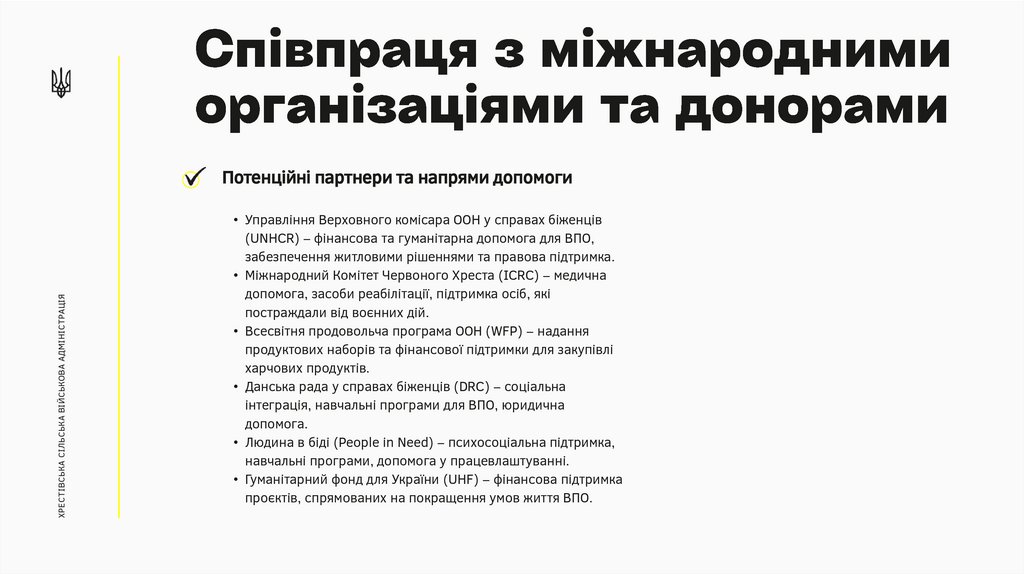 ХРЕСТІВСЬКА СІЛЬСЬКА ВІЙСЬКОВА АДМІНІСТРАЦІЯ

Співпраця з міжнародними організаціями та донорами

Потенційні партнери та напрями допомоги

• Управління Верховного комісара ООН у справах біженців (UNHCR) – фінансова та гуманітарна допомога для ВПО, забезпечення житловими рішеннями та правова підтримка.
• Міжнародний Комітет Червоного Хреста (ICRC) – медична допомога, засоби реабілітації, підтримка осіб, які постраждали від воєнних дій.
• Всесвітня продовольча програма ООН (WFP) – надання продуктових наборів та фінансової підтримки для закупівлі харчових продуктів.
• Данська рада у справах біженців (DRC) – соціальна інтеграція, навчальні програми для ВПО, юридична допомога.
• Людина в біді (People in Need) – психосоціальна підтримка, навчальні програми, допомога у працевлаштуванні.
• Гуманітарний фонд для України (UHF) – фінансова підтримка проєктів, спрямованих на покращення умов життя ВПО.